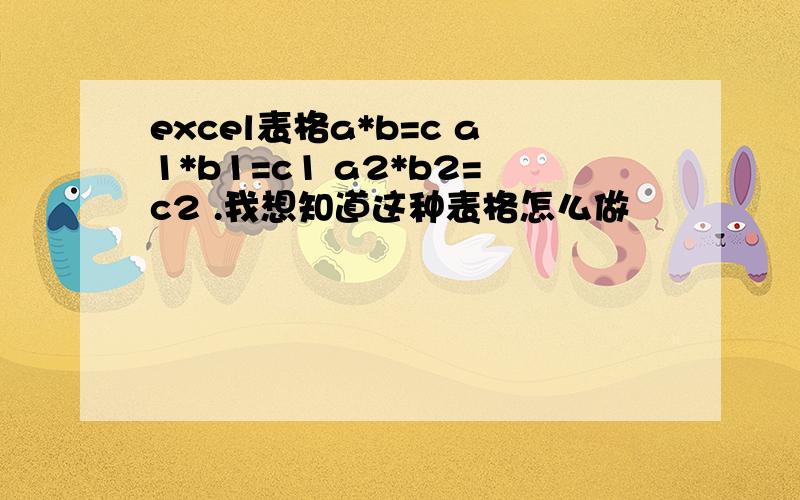 excel表格a*b=c a1*b1=c1 a2*b2=c2 .我想知道这种表格怎么做